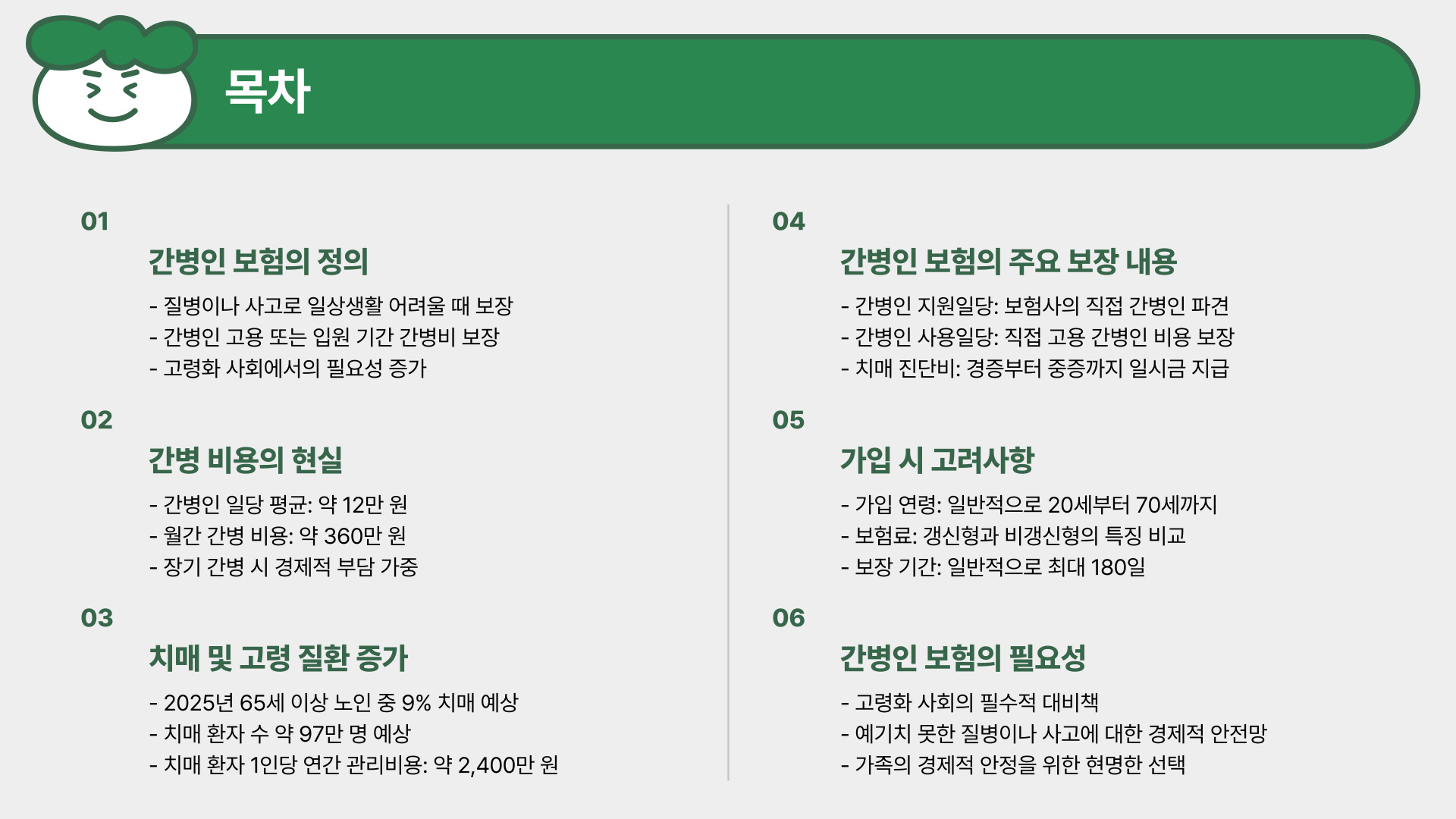 목차

01

간병인 보험의 정의

- 질병이나 사고로 일상생활 어려울 때 보장
- 간병인 고용 또는 입원 기간 간병비 보장
- 고령화 사회에서의 필요성 증가

02

간병 비용의 현실

- 간병인 일당 평균: 약 12만 원
- 월간 간병 비용: 약 360만 원
- 장기 간병 시 경제적 부담 가중

03

치매 및 고령 질환 증가

- 2025년 65세 이상 노인 중 9% 치매 예상
- 치매 환자 수 약 97만 명 예상
- 치매 환자 1인당 연간 관리비용: 약 2,400만 원

04

간병인 보험의 주요 보장 내용

- 간병인 지원일당: 보험사의 직접 간병인 파견
- 간병인 사용일당: 직접 고용 간병인 비용 보장
- 치매 진단비: 경증부터 중증까지 일시금 지급

05

가입 시 고려사항

- 가입 연령: 일반적으로 20세부터 70세까지
- 보험료: 갱신형과 비갱신형의 특징 비교
- 보장 기간: 일반적으로 최대 180일

06

간병인 보험의 필요성

- 고령화 사회의 필수적 대비책
- 예기치 못한 질병이나 사고에 대한 경제적 안전망
- 가족의 경제적 안정을 위한 현명한 선택